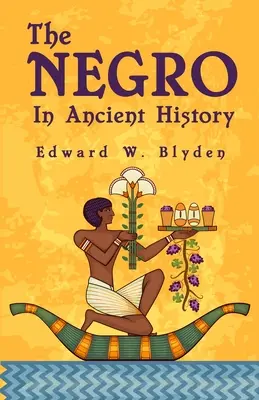 The NEGRO
In Ancient History

Edward W. Blyden